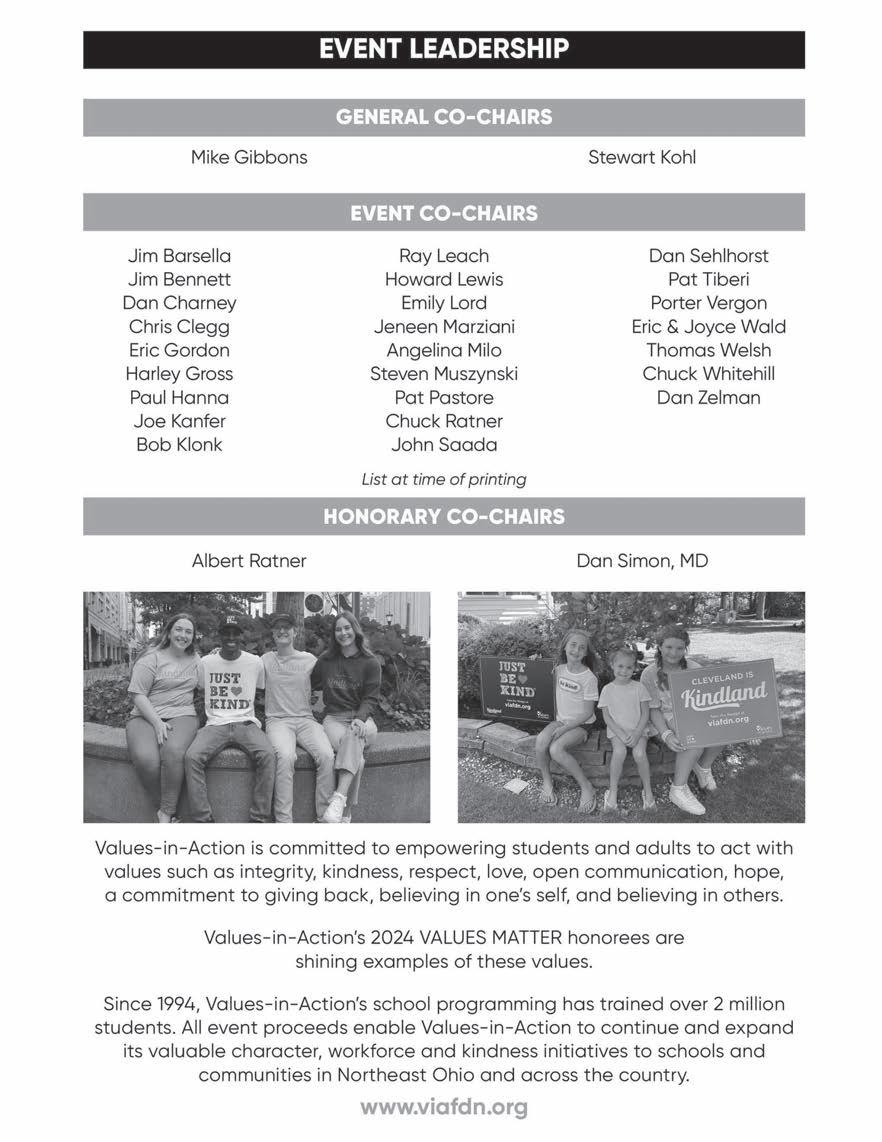 EVENT LEADERSHIP

GENERAL CO-CHAIRS

Mike Gibbons

Stewart Kohl

EVENT CO-CHAIRS

Jim Barsella
Jim Bennett
Dan Charney
Chris Clegg
Eric Gordon
Harley Gross
Paul Hanna
Joe Kanfer
Bob Klonk

Ray Leach
Howard Lewis
Emily Lord
Jeneen Marziani
Angelina Milo
Steven Muszynski
Pat Pastore
Chuck Ratner
John Saada

Dan Sehlhorst
Pat Tiberi
Porter Vergon
Eric & Joyce Wald
Thomas Welsh
Chuck Whitehill
Dan Zelman

List at time of printing

HONORARY CO-CHAIRS

Albert Ratner

Dan Simon, MD

JUST BE KIND

JUST BE KIND
viafdn.org

CLEVELAND IS Kindland
viafdn.org

Values-in-Action is committed to empowering students and adults to act with values such as integrity, kindness, respect, love, open communication, hope, a commitment to giving back, believing in one's self, and believing in others.

Values-in-Action's 2024 VALUES MATTER honorees are shining examples of these values.

Since 1994, Values-in-Action's school programming has trained over 2 million students. All event proceeds enable Values-in-Action to continue and expand its valuable character, workforce and kindness initiatives to schools and communities in Northeast Ohio and across the country.

www.viafdn.org